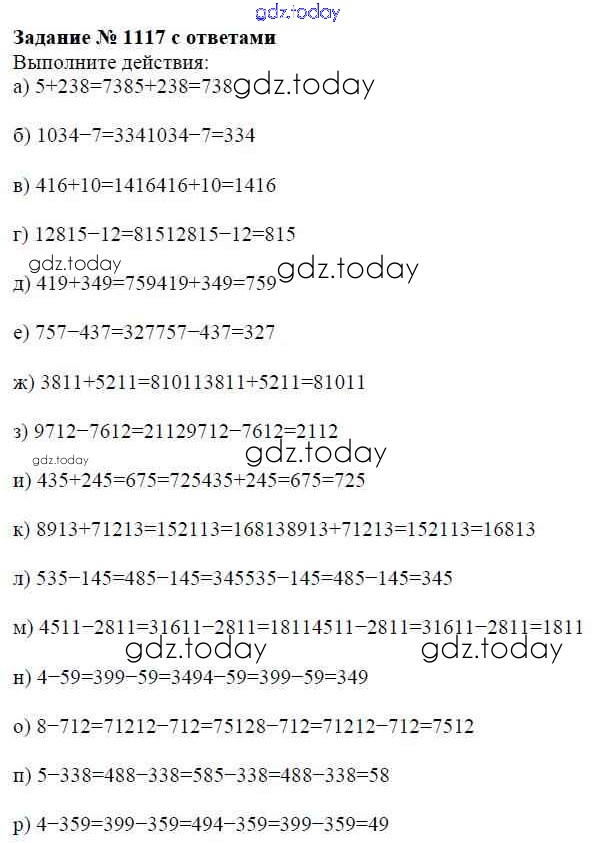 Задание № 1117 с ответами

Выполните действия:

а) 5+238=7385+238=738

б) 1034−7=3341034−7=334

в) 416+10=1416416+10=1416

г) 12815−12=81512815−12=815

д) 419+349=759419+349=759

е) 757−437=327757−437=327

ж) 3811+5211=810113811+5211=81011

з) 9712−7612=21129712−7612=2112

и) 435+245=675=725435+245=675=725

к) 8913+71213=152113=168138913+71213=152113=16813

л) 535−145=485−145=345535−145=485−145=345

м) 4511−2811=31611−2811=18114511−2811=31611−2811=1811

н) 4−59=399−59=3494−59=399−59=349

о) 8−712=71212−712=75128−712=71212−712=7512

п) 5−338=488−338=585−338=488−338=58

р) 4−359=399−359=494−359=399−359=49

gdz.today